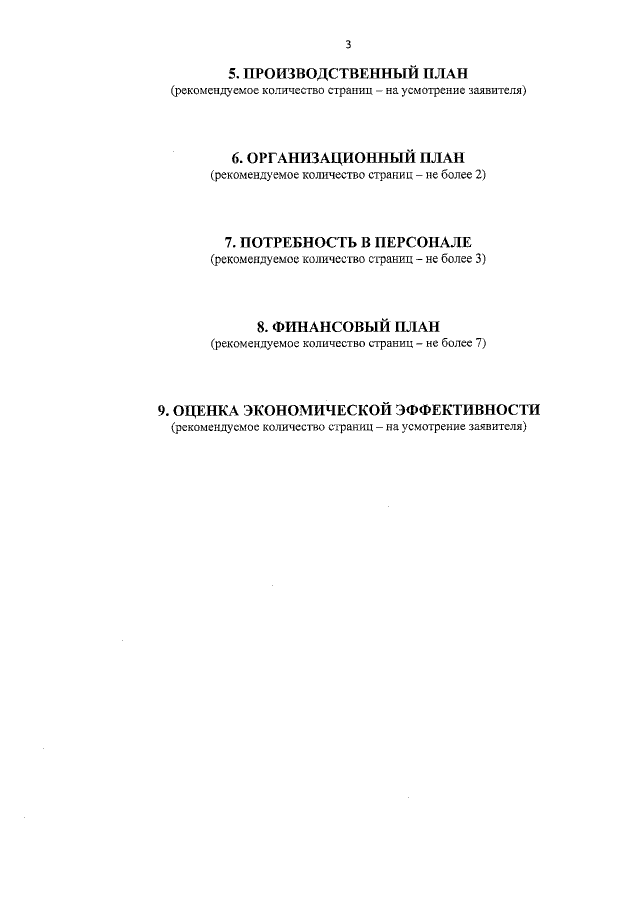 3

5. ПРОИЗВОДСТВЕННЫЙ ПЛАН
(рекомендуемое количество страниц – на усмотрение заявителя)

6. ОРГАНИЗАЦИОННЫЙ ПЛАН
(рекомендуемое количество страниц – не более 2)

7. ПОТРЕБНОСТЬ В ПЕРСОНАЛЕ
(рекомендуемое количество страниц – не более 3)

8. ФИНАНСОВЫЙ ПЛАН
(рекомендуемое количество страниц – не более 7)

9. ОЦЕНКА ЭКОНОМИЧЕСКОЙ ЭФФЕКТИВНОСТИ
(рекомендуемое количество страниц – на усмотрение заявителя)